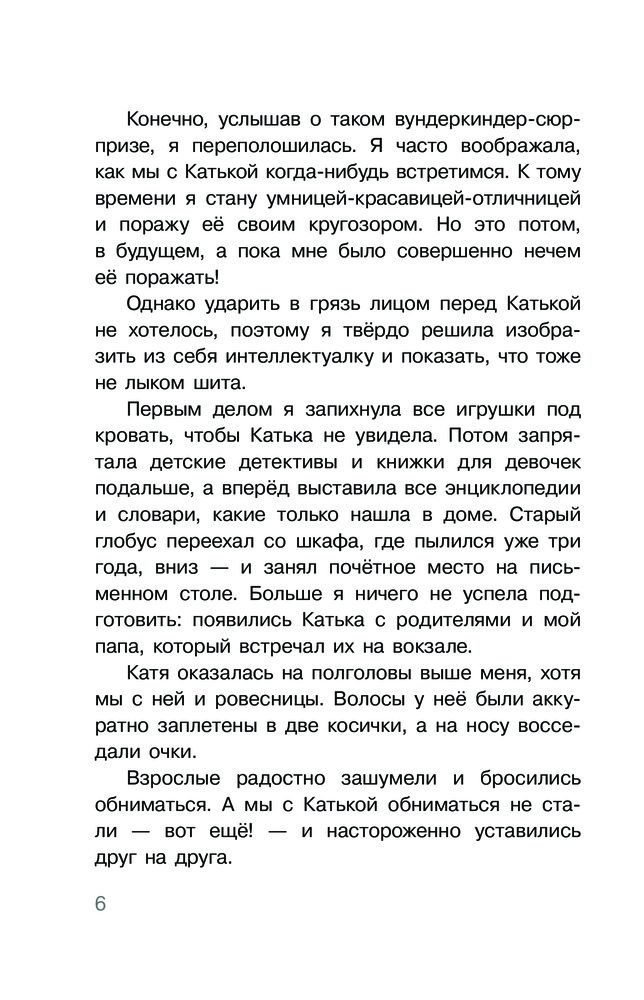 Конечно, услышав о таком вундеркиндер-сюрпризе, я переполошилась. Я часто воображала, как мы с Катькой когда-нибудь встретимся. К тому времени я стану умницей-красавицей-отличницей и поражу её своим кругозором. Но это потом, в будущем, а пока мне было совершенно нечем её поражать!

Однако ударить в грязь лицом перед Катькой не хотелось, поэтому я твёрдо решила изобразить из себя интеллектуалку и показать, что тоже не лыком шита.

Первым делом я запихнула все игрушки под кровать, чтобы Катька не увидела. Потом запрятала детские детективы и книжки для девочек подальше, а вперёд выставила все энциклопедии и словари, какие только нашла в доме. Старый глобус переехал со шкафа, где пылился уже три года, вниз — и занял почётное место на письменном столе. Больше я ничего не успела подготовить: появились Катька с родителями и мой папа, который встречал их на вокзале.

Катя оказалась на полголовы выше меня, хотя мы с ней и ровесницы. Волосы у неё были аккуратно заплетены в две косички, а на носу восседали очки.

Взрослые радостно зашумели и бросились обниматься. А мы с Катькой обниматься не стали — вот ещё! — и настороженно уставились друг на друга.

6